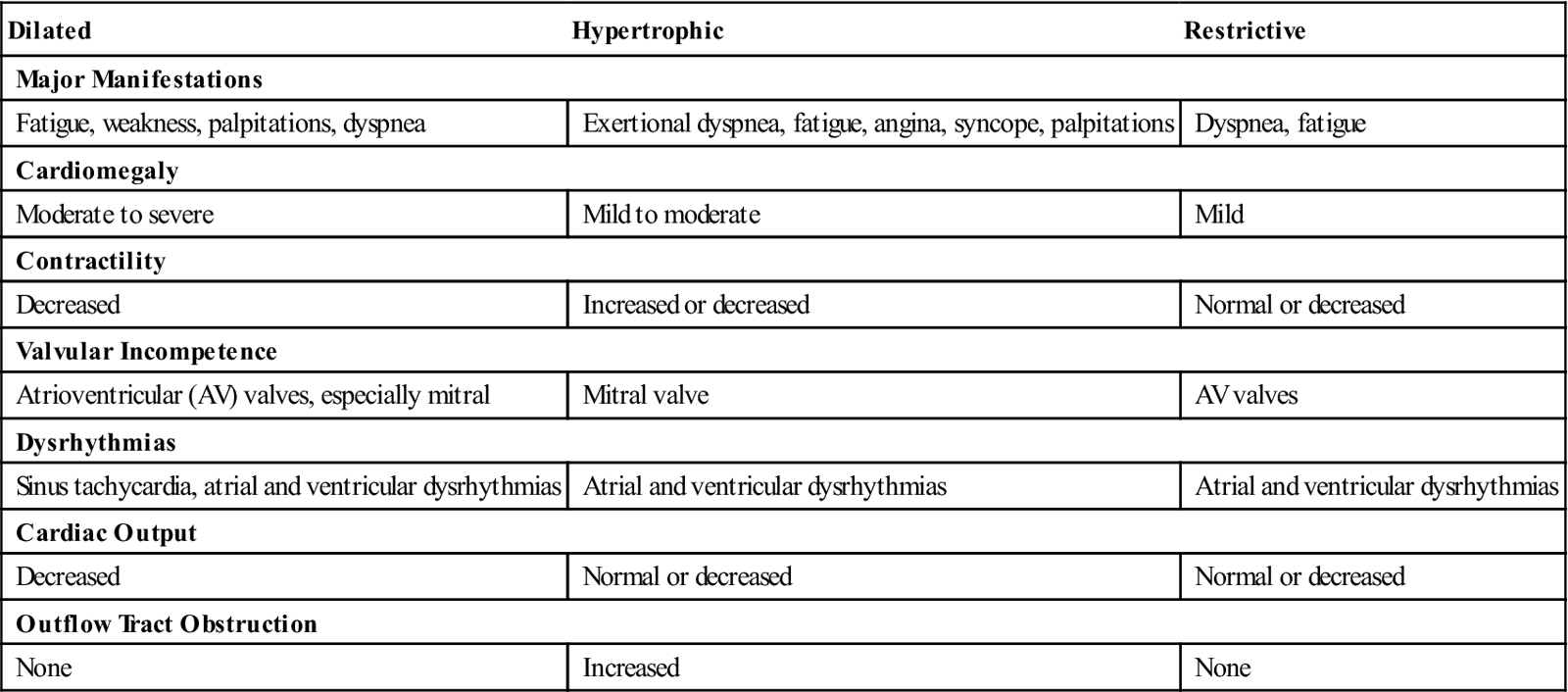 | Dilated | Hypertrophic | Restrictive |
|---|---|---|
| **Major Manifestations** | | |
| Fatigue, weakness, palpitations, dyspnea | Exertional dyspnea, fatigue, angina, syncope, palpitations | Dyspnea, fatigue |
| **Cardiomegaly** | | |
| Moderate to severe | Mild to moderate | Mild |
| **Contractility** | | |
| Decreased | Increased or decreased | Normal or decreased |
| **Valvular Incompetence** | | |
| Atrioventricular (AV) valves, especially mitral | Mitral valve | AV valves |
| **Dysrhythmias** | | |
| Sinus tachycardia, atrial and ventricular dysrhythmias | Atrial and ventricular dysrhythmias | Atrial and ventricular dysrhythmias |
| **Cardiac Output** | | |
| Decreased | Normal or decreased | Normal or decreased |
| **Outflow Tract Obstruction** | | |
| None | Increased | None |